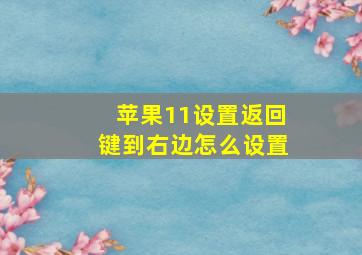 苹果11设置返回键到右边怎么设置